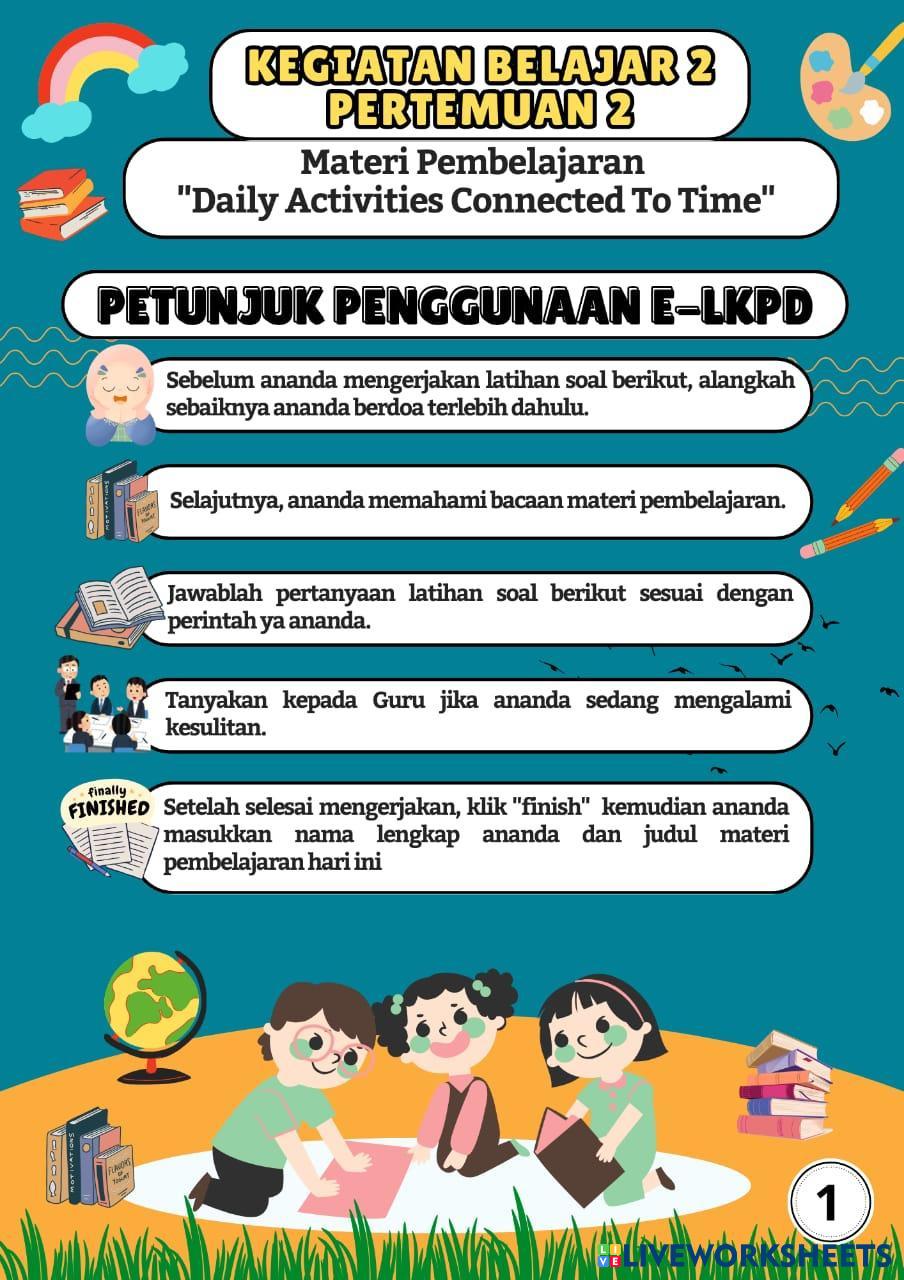 KEGIATAN BELAJAR 2
PERTEMUAN 2

Materi Pembelajaran
"Daily Activities Connected To Time"

PETUNJUK PENGGUNAAN E-LKPD

Sebelum ananda mengerjakan latihan soal berikut, alangkah sebaiknya ananda berdoa terlebih dahulu.

Selajutnya, ananda memahami bacaan materi pembelajaran.

Jawablah pertanyaan latihan soal berikut sesuai dengan perintah ya ananda.

Tanyakan kepada Guru jika ananda sedang mengalami kesulitan.

finally FINISHED

Setelah selesai mengerjakan, klik "finish" kemudian ananda masukkan nama lengkap ananda dan judul materi pembelajaran hari ini

1

LIVEWORKSHEETS